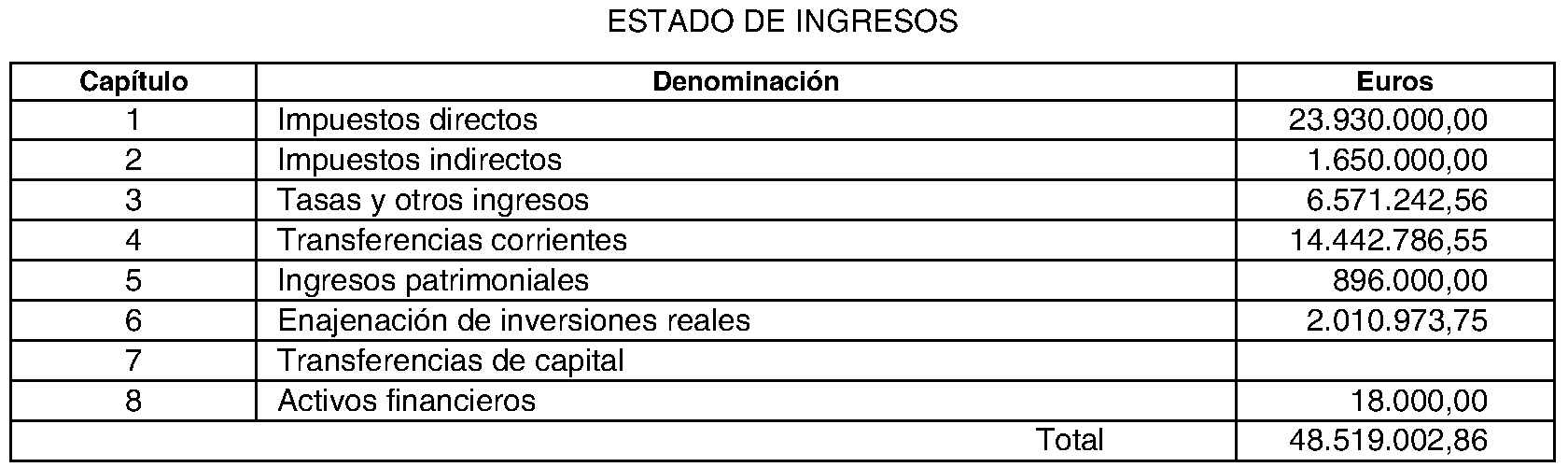 ESTADO DE INGRESOS

| Capítulo | Denominación | Euros |
|---|---|---|
| 1 | Impuestos directos | 23.930.000,00 |
| 2 | Impuestos indirectos | 1.650.000,00 |
| 3 | Tasas y otros ingresos | 6.571.242,56 |
| 4 | Transferencias corrientes | 14.442.786,55 |
| 5 | Ingresos patrimoniales | 896.000,00 |
| 6 | Enajenación de inversiones reales | 2.010.973,75 |
| 7 | Transferencias de capital | |
| 8 | Activos financieros | 18.000,00 |
| Total | | 48.519.002,86 |